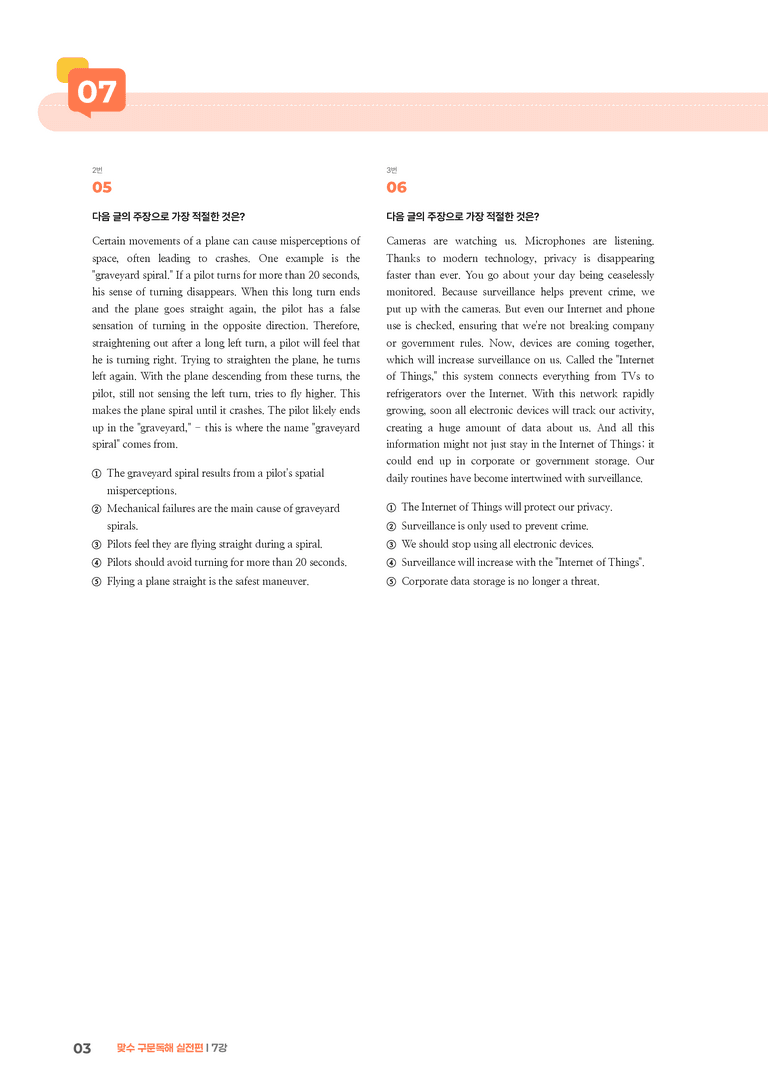 07

2번
05

다음 글의 주장으로 가장 적절한 것은?

Certain movements of a plane can cause misperceptions of space, often leading to crashes. One example is the "graveyard spiral." If a pilot turns for more than 20 seconds, his sense of turning disappears. When this long turn ends and the plane goes straight again, the pilot has a false sensation of turning in the opposite direction. Therefore, straightening out after a long left turn, a pilot will feel that he is turning right. Trying to straighten the plane, he turns left again. With the plane descending from these turns, the pilot, still not sensing the left turn, tries to fly higher. This makes the plane spiral until it crashes. The pilot likely ends up in the "graveyard," - this is where the name "graveyard spiral" comes from.

① The graveyard spiral results from a pilot's spatial misperceptions.
② Mechanical failures are the main cause of graveyard spirals.
③ Pilots feel they are flying straight during a spiral.
④ Pilots should avoid turning for more than 20 seconds.
⑤ Flying a plane straight is the safest maneuver.

3번
06

다음 글의 주장으로 가장 적절한 것은?

Cameras are watching us. Microphones are listening. Thanks to modern technology, privacy is disappearing faster than ever. You go about your day being ceaselessly monitored. Because surveillance helps prevent crime, we put up with the cameras. But even our Internet and phone use is checked, ensuring that we're not breaking company or government rules. Now, devices are coming together, which will increase surveillance on us. Called the "Internet of Things," this system connects everything from TVs to refrigerators over the Internet. With this network rapidly growing, soon all electronic devices will track our activity, creating a huge amount of data about us. And all this information might not just stay in the Internet of Things; it could end up in corporate or government storage. Our daily routines have become intertwined with surveillance.

① The Internet of Things will protect our privacy.
② Surveillance is only used to prevent crime.
③ We should stop using all electronic devices.
④ Surveillance will increase with the "Internet of Things".
⑤ Corporate data storage is no longer a threat.

03 맞수 구문독해 실전편 | 7강